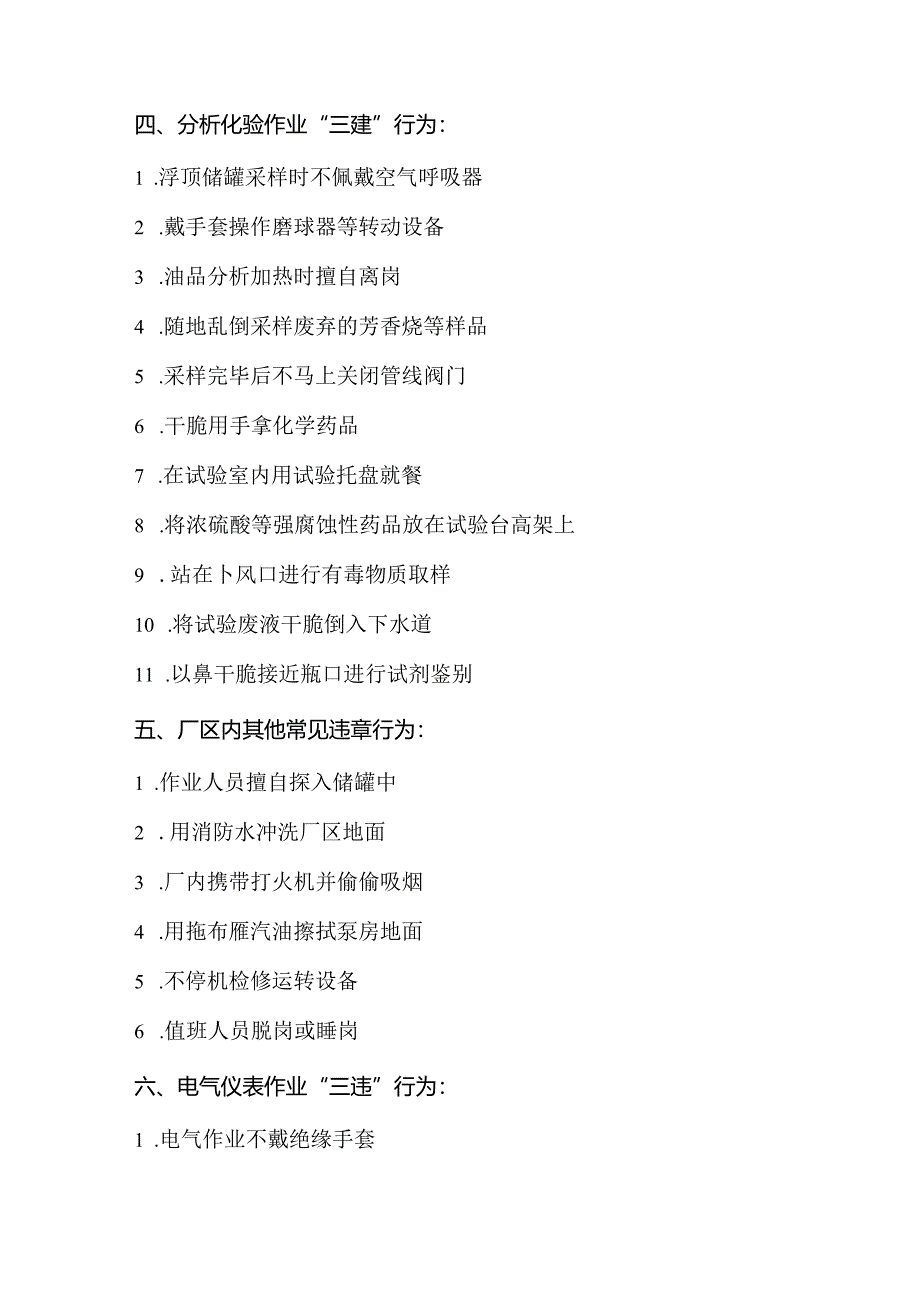 四、分析化验作业“三建”行为：

1 .浮顶储罐采样时不佩戴空气呼吸器

2 .戴手套操作磨球器等转动设备

3 .油品分析加热时擅自离岗

4 .随地乱倒采样废弃的芳香烧等样品

5 .采样完毕后不马上关闭管线阀门

6 .干脆用手拿化学药品

7 .在试验室内用试验托盘就餐

8 .将浓硫酸等强腐蚀性药品放在试验台高架上

9 . 站在卜风口进行有毒物质取样

10 .将试验废液干脆倒入下水道

11 .以鼻干脆接近瓶口进行试剂鉴别

五、厂区内其他常见违章行为：

1 .作业人员擅自探入储罐中

2 . 用消防水冲洗厂区地面

3 .厂内携带打火机并偷偷吸烟

4 .用拖布雁汽油擦拭泵房地面

5 .不停机检修运转设备

6 .值班人员脱岗或睡岗

六、电气仪表作业“三违”行为：

1 .电气作业不戴绝缘手套